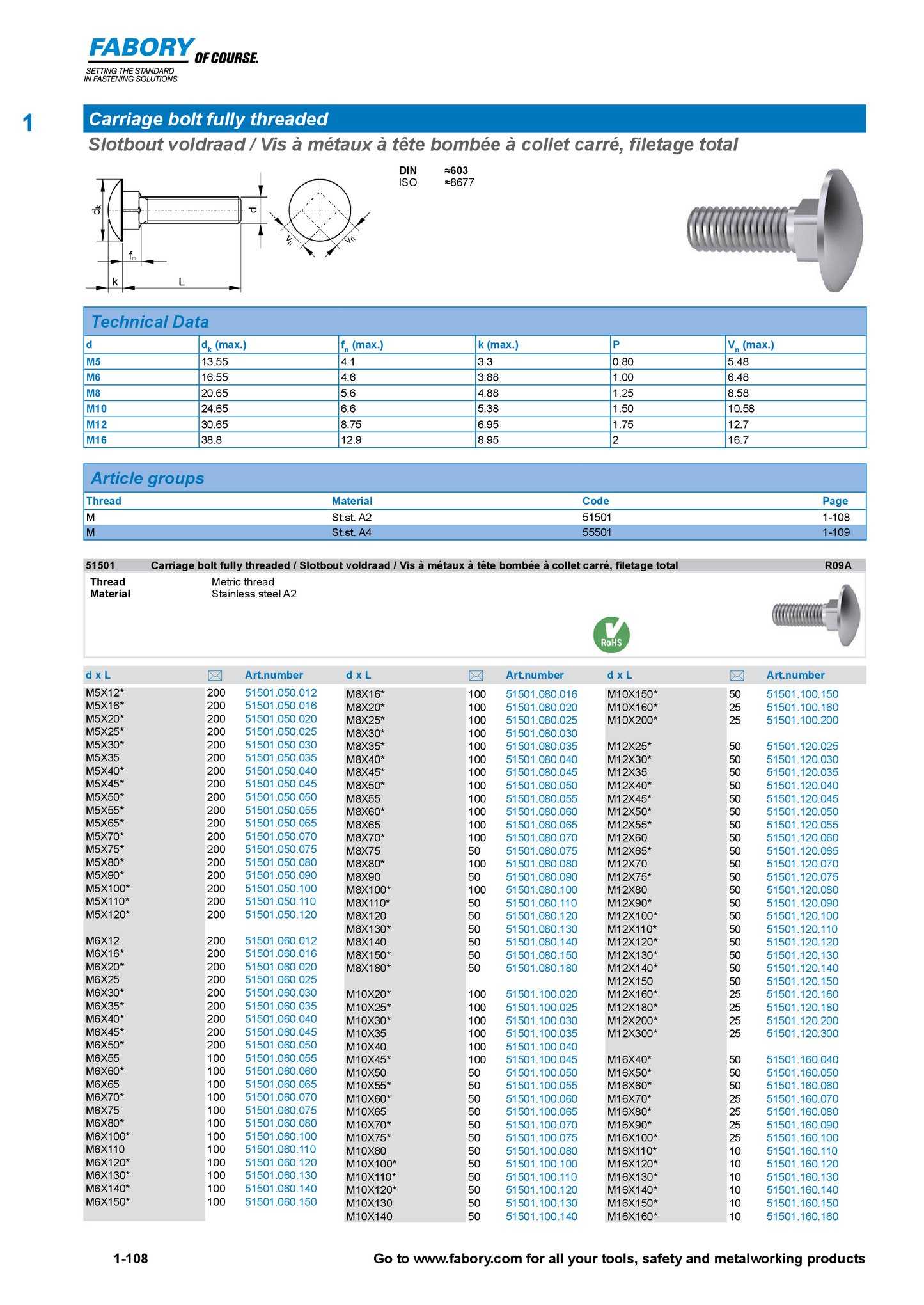 FABORY OF COURSE.
SETTING THE STANDARD IN FASTENING SOLUTIONS

1

Carriage bolt fully threaded
Slotbout voldraad / Vis à métaux à tête bombée à collet carré, filetage total

DIN ≈603
ISO ≈8677

$d_k$ d $f_n$ k L $V_n$ $V_n$

Technical Data

| d | $d_k$ (max.) | $f_n$ (max.) | k (max.) | P | $V_n$ (max.) |
|---|---|---|---|---|---|
| M5 | 13.55 | 4.1 | 3.3 | 0.80 | 5.48 |
| M6 | 16.55 | 4.6 | 3.88 | 1.00 | 6.48 |
| M8 | 20.65 | 5.6 | 4.88 | 1.25 | 8.58 |
| M10 | 24.65 | 6.6 | 5.38 | 1.50 | 10.58 |
| M12 | 30.65 | 8.75 | 6.95 | 1.75 | 12.7 |
| M16 | 38.8 | 12.9 | 8.95 | 2 | 16.7 |

Article groups

| Thread | Material | Code | Page |
|---|---|---|---|
| M | St.st. A2 | 51501 | 1-108 |
| M | St.st. A4 | 55501 | 1-109 |

51501 Carriage bolt fully threaded / Slotbout voldraad / Vis à métaux à tête bombée à collet carré, filetage total R09A
Thread Metric thread
Material Stainless steel A2
RoHS

| d x L | | Art.number |
|---|---|---|
| M5X12* | 200 | 51501.050.012 |
| M5X16* | 200 | 51501.050.016 |
| M5X20* | 200 | 51501.050.020 |
| M5X25* | 200 | 51501.050.025 |
| M5X30* | 200 | 51501.050.030 |
| M5X35 | 200 | 51501.050.035 |
| M5X40* | 200 | 51501.050.040 |
| M5X45* | 200 | 51501.050.045 |
| M5X50* | 200 | 51501.050.050 |
| M5X55* | 200 | 51501.050.055 |
| M5X65* | 200 | 51501.050.065 |
| M5X70* | 200 | 51501.050.070 |
| M5X75* | 200 | 51501.050.075 |
| M5X80* | 200 | 51501.050.080 |
| M5X90* | 200 | 51501.050.090 |
| M5X100* | 200 | 51501.050.100 |
| M5X110* | 200 | 51501.050.110 |
| M5X120* | 200 | 51501.050.120 |
| M6X12 | 200 | 51501.060.012 |
| M6X16* | 200 | 51501.060.016 |
| M6X20* | 200 | 51501.060.020 |
| M6X25 | 200 | 51501.060.025 |
| M6X30* | 200 | 51501.060.030 |
| M6X35* | 200 | 51501.060.035 |
| M6X40* | 200 | 51501.060.040 |
| M6X45* | 200 | 51501.060.045 |
| M6X50* | 200 | 51501.060.050 |
| M6X55 | 100 | 51501.060.055 |
| M6X60* | 100 | 51501.060.060 |
| M6X65 | 100 | 51501.060.065 |
| M6X70* | 100 | 51501.060.070 |
| M6X75 | 100 | 51501.060.075 |
| M6X80* | 100 | 51501.060.080 |
| M6X100* | 100 | 51501.060.100 |
| M6X110 | 100 | 51501.060.110 |
| M6X120* | 100 | 51501.060.120 |
| M6X130* | 100 | 51501.060.130 |
| M6X140* | 100 | 51501.060.140 |
| M6X150* | 100 | 51501.060.150 |

| d x L | | Art.number |
|---|---|---|
| M8X16* | 100 | 51501.080.016 |
| M8X20* | 100 | 51501.080.020 |
| M8X25* | 100 | 51501.080.025 |
| M8X30* | 100 | 51501.080.030 |
| M8X35* | 100 | 51501.080.035 |
| M8X40* | 100 | 51501.080.040 |
| M8X45* | 100 | 51501.080.045 |
| M8X50* | 100 | 51501.080.050 |
| M8X55 | 100 | 51501.080.055 |
| M8X60* | 100 | 51501.080.060 |
| M8X65 | 100 | 51501.080.065 |
| M8X70* | 100 | 51501.080.070 |
| M8X75 | 50 | 51501.080.075 |
| M8X80* | 100 | 51501.080.080 |
| M8X90 | 50 | 51501.080.090 |
| M8X100* | 100 | 51501.080.100 |
| M8X110* | 50 | 51501.080.110 |
| M8X120 | 50 | 51501.080.120 |
| M8X130* | 50 | 51501.080.130 |
| M8X140 | 50 | 51501.080.140 |
| M8X150* | 50 | 51501.080.150 |
| M8X180* | 50 | 51501.080.180 |
| M10X20* | 100 | 51501.100.020 |
| M10X25* | 100 | 51501.100.025 |
| M10X30* | 100 | 51501.100.030 |
| M10X35 | 100 | 51501.100.035 |
| M10X40 | 100 | 51501.100.040 |
| M10X45* | 100 | 51501.100.045 |
| M10X50 | 50 | 51501.100.050 |
| M10X55* | 50 | 51501.100.055 |
| M10X60* | 50 | 51501.100.060 |
| M10X65 | 50 | 51501.100.065 |
| M10X70* | 50 | 51501.100.070 |
| M10X75* | 50 | 51501.100.075 |
| M10X80 | 50 | 51501.100.080 |
| M10X100* | 50 | 51501.100.100 |
| M10X110* | 50 | 51501.100.110 |
| M10X120* | 50 | 51501.100.120 |
| M10X130 | 50 | 51501.100.130 |
| M10X140 | 50 | 51501.100.140 |

| d x L | | Art.number |
|---|---|---|
| M10X150* | 50 | 51501.100.150 |
| M10X160* | 25 | 51501.100.160 |
| M10X200* | 25 | 51501.100.200 |
| M12X25* | 50 | 51501.120.025 |
| M12X30* | 50 | 51501.120.030 |
| M12X35 | 50 | 51501.120.035 |
| M12X40* | 50 | 51501.120.040 |
| M12X45* | 50 | 51501.120.045 |
| M12X50* | 50 | 51501.120.050 |
| M12X55* | 50 | 51501.120.055 |
| M12X60 | 50 | 51501.120.060 |
| M12X65* | 50 | 51501.120.065 |
| M12X70 | 50 | 51501.120.070 |
| M12X75* | 50 | 51501.120.075 |
| M12X80 | 50 | 51501.120.080 |
| M12X90* | 50 | 51501.120.090 |
| M12X100* | 50 | 51501.120.100 |
| M12X110* | 50 | 51501.120.110 |
| M12X120* | 50 | 51501.120.120 |
| M12X130* | 50 | 51501.120.130 |
| M12X140* | 50 | 51501.120.140 |
| M12X150 | 50 | 51501.120.150 |
| M12X160* | 25 | 51501.120.160 |
| M12X180* | 25 | 51501.120.180 |
| M12X200* | 25 | 51501.120.200 |
| M12X300* | 25 | 51501.120.300 |
| M16X40* | 50 | 51501.160.040 |
| M16X50* | 50 | 51501.160.050 |
| M16X60* | 50 | 51501.160.060 |
| M16X70* | 25 | 51501.160.070 |
| M16X80* | 25 | 51501.160.080 |
| M16X90* | 25 | 51501.160.090 |
| M16X100* | 25 | 51501.160.100 |
| M16X110* | 10 | 51501.160.110 |
| M16X120* | 10 | 51501.160.120 |
| M16X130* | 10 | 51501.160.130 |
| M16X140* | 10 | 51501.160.140 |
| M16X150* | 10 | 51501.160.150 |
| M16X160* | 10 | 51501.160.160 |

1-108 Go to www.fabory.com for all your tools, safety and metalworking products